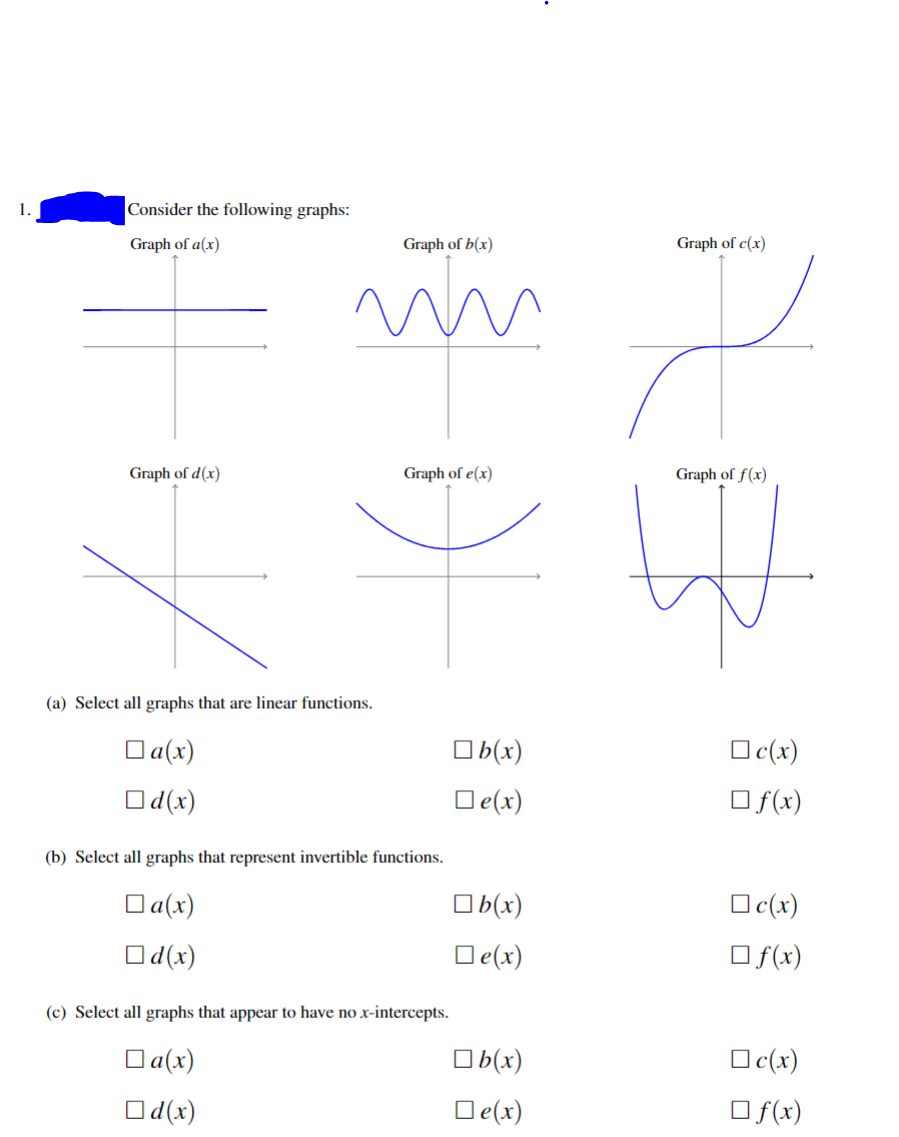 1. Consider the following graphs:

Graph of $a(x)$

Graph of $b(x)$

Graph of $c(x)$

Graph of $d(x)$

Graph of $e(x)$

Graph of $f(x)$

(a) Select all graphs that are linear functions.

☐ $a(x)$ ☐ $b(x)$ ☐ $c(x)$

☐ $d(x)$ ☐ $e(x)$ ☐ $f(x)$

(b) Select all graphs that represent invertible functions.

☐ $a(x)$ ☐ $b(x)$ ☐ $c(x)$

☐ $d(x)$ ☐ $e(x)$ ☐ $f(x)$

(c) Select all graphs that appear to have no $x$-intercepts.

☐ $a(x)$ ☐ $b(x)$ ☐ $c(x)$

☐ $d(x)$ ☐ $e(x)$ ☐ $f(x)$